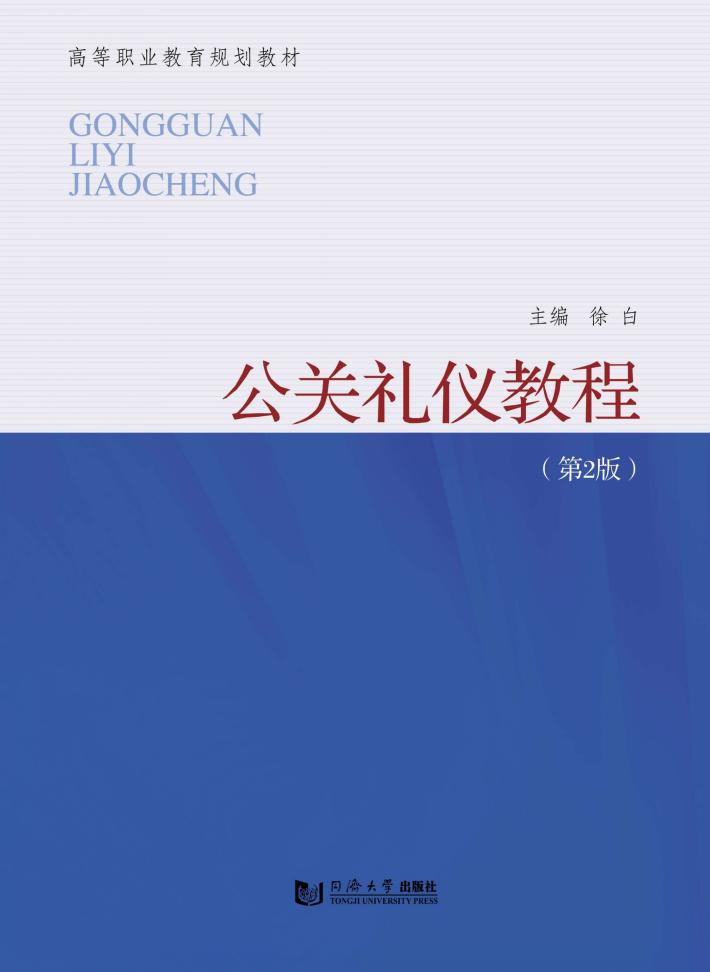 高等职业教育规划教材

GONGGUAN
LIYI
JIAOCHENG

主编 徐白

公关礼仪教程

（第2版）

同济大学出版社
TONGJI UNIVERSITY PRESS